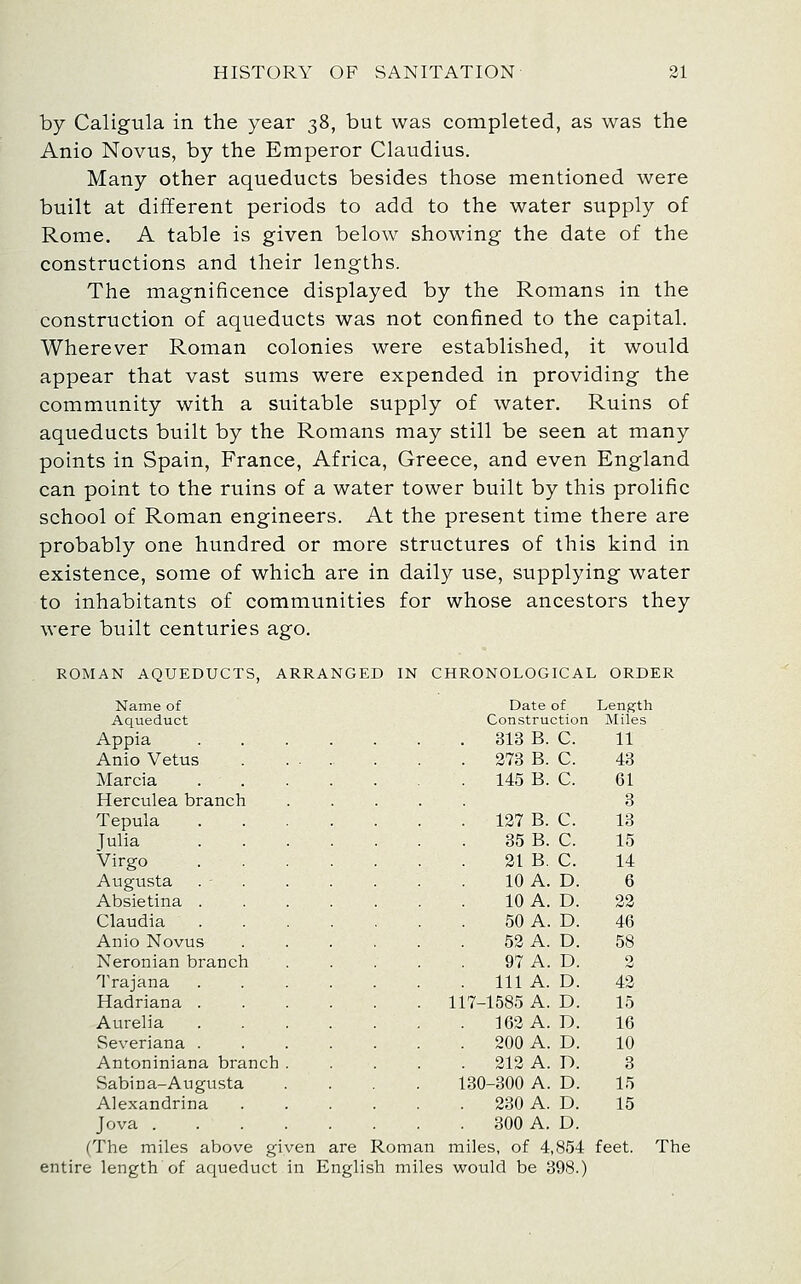 HISTORY OF SANITATION 21

by Caligula in the year 38, but was completed, as was the Anio Novus, by the Emperor Claudius.

Many other aqueducts besides those mentioned were built at different periods to add to the water supply of Rome. A table is given below showing the date of the constructions and their lengths.

The magnificence displayed by the Romans in the construction of aqueducts was not confined to the capital. Wherever Roman colonies were established, it would appear that vast sums were expended in providing the community with a suitable supply of water. Ruins of aqueducts built by the Romans may still be seen at many points in Spain, France, Africa, Greece, and even England can point to the ruins of a water tower built by this prolific school of Roman engineers. At the present time there are probably one hundred or more structures of this kind in existence, some of which are in daily use, supplying water to inhabitants of communities for whose ancestors they were built centuries ago.

ROMAN AQUEDUCTS, ARRANGED IN CHRONOLOGICAL ORDER

| Name of Aqueduct | Date of Construction | Length Miles |
|---|---|---|
| Appia | 313 B. C. | 11 |
| Anio Vetus | 273 B. C. | 43 |
| Marcia | 145 B. C. | 61 |
| Herculea branch | | 3 |
| Tepula | 127 B. C. | 13 |
| Julia | 35 B. C. | 15 |
| Virgo | 21 B. C. | 14 |
| Augusta | 10 A. D. | 6 |
| Absietina | 10 A. D. | 22 |
| Claudia | 50 A. D. | 46 |
| Anio Novus | 52 A. D. | 58 |
| Neronian branch | 97 A. D. | 2 |
| Trajana | 111 A. D. | 42 |
| Hadriana | 117-1585 A. D. | 15 |
| Aurelia | 162 A. D. | 16 |
| Severiana | 200 A. D. | 10 |
| Antoniniana branch | 212 A. D. | 3 |
| Sabina-Augusta | 130-300 A. D. | 15 |
| Alexandrina | 230 A. D. | 15 |
| Jova | 300 A. D. | |

(The miles above given are Roman miles, of 4,854 feet. The entire length of aqueduct in English miles would be 398.)